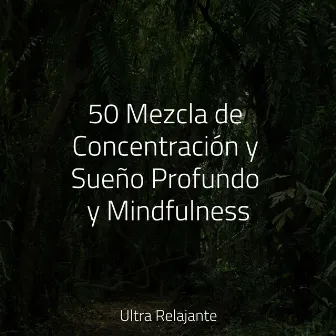 50 Mezcla de Concentración y Sueño Profundo y Mindfulness

Ultra Relajante